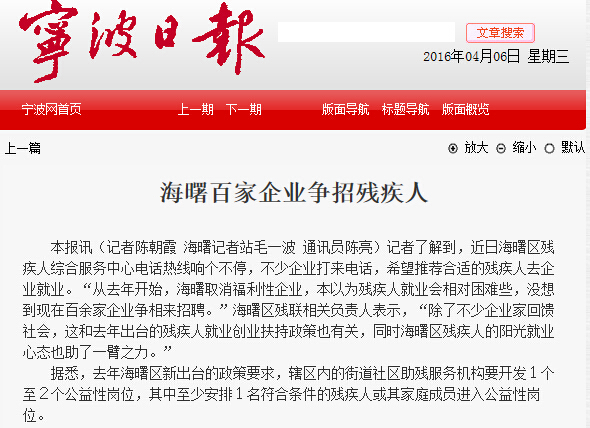 寧波日報

文章搜索

2016年04月06日 星期三

宁波网首页 上一期 下一期 版面导航 标题导航 版面概览

上一篇 放大 缩小 默认

海曙百家企业争招残疾人

本报讯（记者陈朝霞 海曙记者站毛一波 通讯员陈亮）记者了解到，近日海曙区残疾人综合服务中心电话热线响个不停，不少企业打来电话，希望推荐合适的残疾人去企业就业。“从去年开始，海曙取消福利性企业，本以为残疾人就业会相对困难些，没想到现在百余家企业争相来招聘。”海曙区残联相关负责人表示，“除了不少企业家回馈社会，这和去年出台的残疾人就业创业扶持政策也有关，同时海曙区残疾人的阳光就业心态也助了一臂之力。”

据悉，去年海曙区新出台的政策要求，辖区内的街道社区助残服务机构要开发1个至2个公益性岗位，其中至少安排1名符合条件的残疾人或其家庭成员进入公益性岗位。